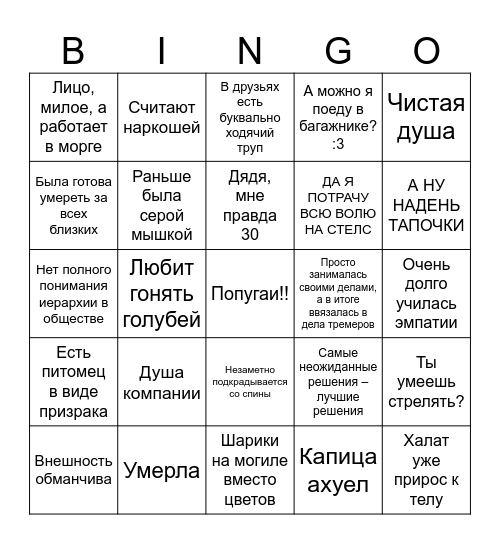 | B | I | N | G | O |
|---|---|---|---|---|
| Лицо, милое, а работает в морге | Считают наркошей | В друзьях есть буквально ходячий труп | А можно я поеду в багажнике? :3 | Чистая душа |
| Была готова умереть за всех близких | Раньше была серой мышкой | Дядя, мне правда 30 | ДА Я ПОТРАЧУ ВСЮ ВОЛЮ НА СТЕЛС | А НУ НАДЕНЬ ТАПОЧКИ |
| Нет полного понимания иерархии в обществе | Любит гонять голубей | Попугаи!! | Просто занималась своими делами, а в итоге ввязалась в дела тремеров | Очень долго училась эмпатии |
| Есть питомец в виде призрака | Душа компании | Незаметно подкрадывается со спины | Самые неожиданные решения – лучшие решения | Ты умеешь стрелять? |
| Внешность обманчива | Умерла | Шарики на могиле вместо цветов | Капица ахуел | Халат уже прирос к телу |